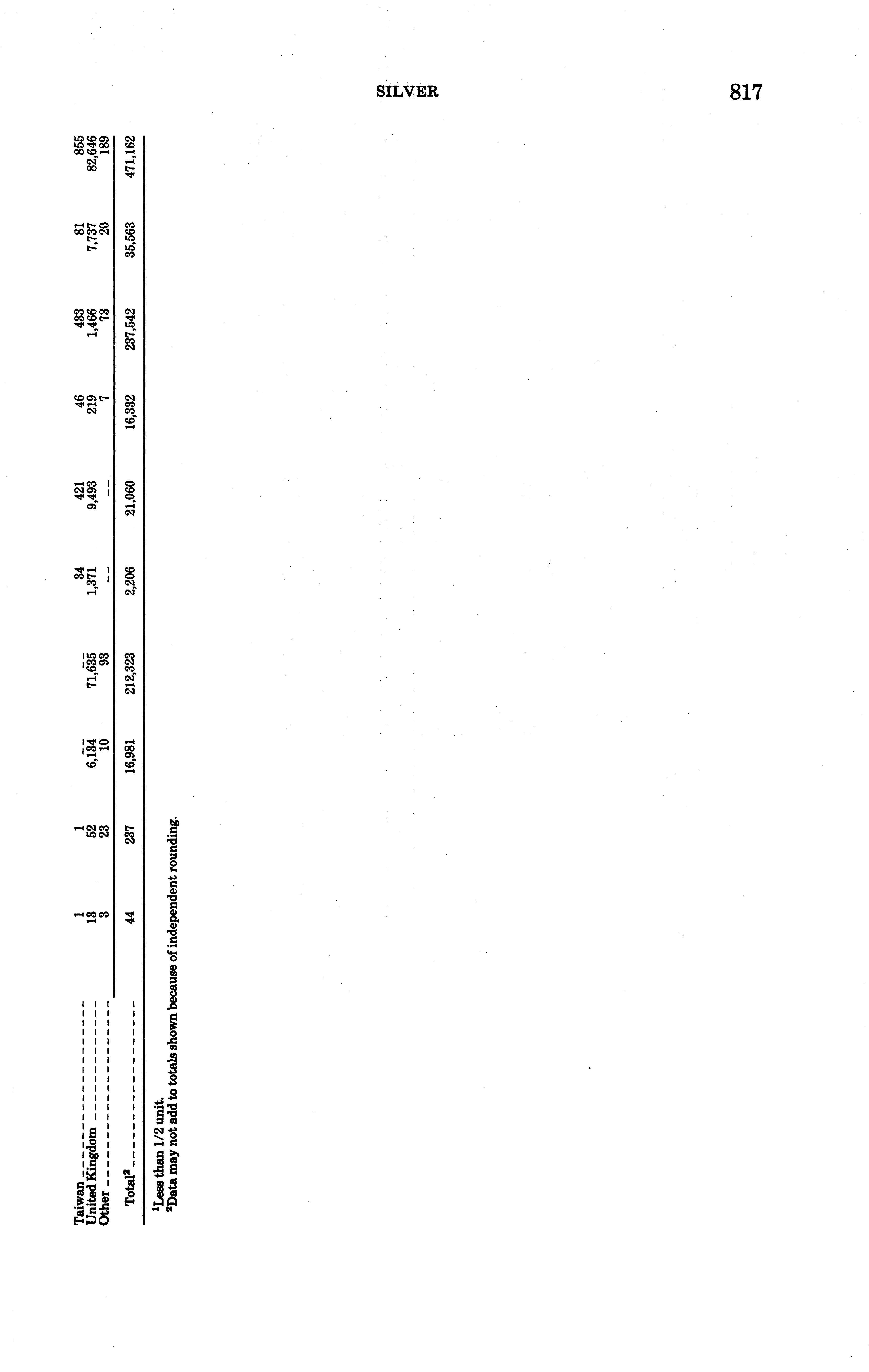 SILVER 817

| Taiwan | 1 | 1 | -- | -- | 34 | 421 | 46 | 433 | 81 | 855 |
|---|---|---|---|---|---|---|---|---|---|---|
| United Kingdom | 13 | 52 | 6,134 | 71,635 | 1,371 | 9,493 | 219 | 1,466 | 7,737 | 82,646 |
| Other | 3 | 23 | 10 | 93 | -- | -- | 7 | 73 | 20 | 189 |
| Total$^{2}$ | 44 | 237 | 16,981 | 212,323 | 2,206 | 21,060 | 16,332 | 237,542 | 35,563 | 471,162 |

$^{1}$Less than 1/2 unit.
$^{2}$Data may not add to totals shown because of independent rounding.